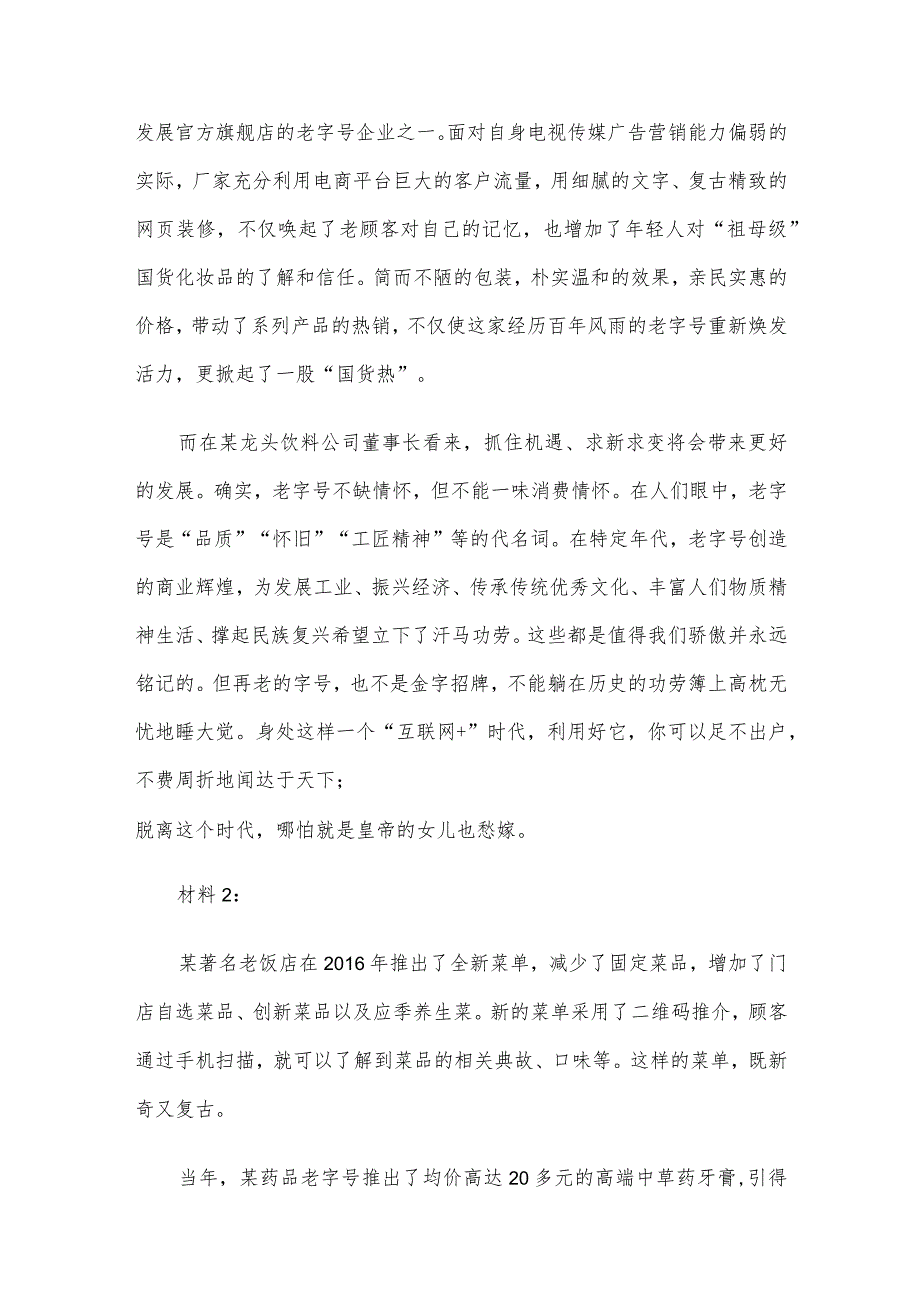 发展官方旗舰店的老字号企业之一。面对自身电视传媒广告营销能力偏弱的实际，厂家充分利用电商平台巨大的客户流量，用细腻的文字、复古精致的网页装修，不仅唤起了老顾客对自己的记忆，也增加了年轻人对“祖母级”国货化妆品的了解和信任。简而不陋的包装，朴实温和的效果，亲民实惠的价格，带动了系列产品的热销，不仅使这家经历百年风雨的老字号重新焕发活力，更掀起了一股“国货热”。

而在某龙头饮料公司董事长看来，抓住机遇、求新求变将会带来更好的发展。确实，老字号不缺情怀，但不能一味消费情怀。在人们眼中，老字号是“品质”“怀旧”“工匠精神”等的代名词。在特定年代，老字号创造的商业辉煌，为发展工业、振兴经济、传承传统优秀文化、丰富人们物质精神生活、撑起民族复兴希望立下了汗马功劳。这些都是值得我们骄傲并永远铭记的。但再老的字号，也不是金字招牌，不能躺在历史的功劳簿上高枕无忧地睡大觉。身处这样一个“互联网+”时代，利用好它，你可以足不出户，不费周折地闻达于天下；
脱离这个时代，哪怕就是皇帝的女儿也愁嫁。

材料2：

某著名老饭店在2016年推出了全新菜单，减少了固定菜品，增加了门店自选菜品、创新菜品以及应季养生菜。新的菜单采用了二维码推介，顾客通过手机扫描，就可以了解到菜品的相关典故、口味等。这样的菜单，既新奇又复古。

当年，某药品老字号推出了均价高达20多元的高端中草药牙膏，引得